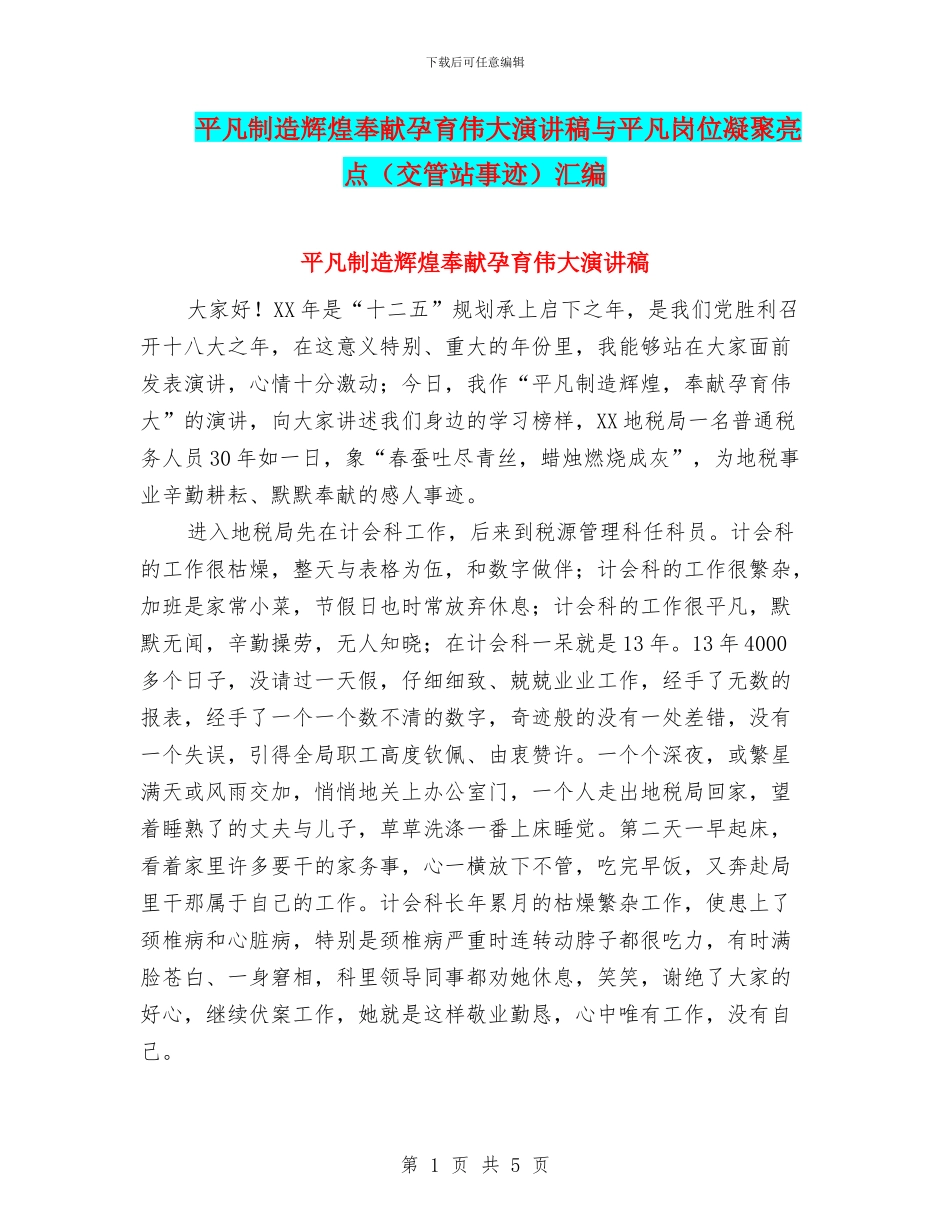 下载后可任意编辑

平凡制造辉煌奉献孕育伟大演讲稿与平凡岗位凝聚亮点（交管站事迹）汇编

平凡制造辉煌奉献孕育伟大演讲稿

大家好！XX 年是“十二五”规划承上启下之年，是我们党胜利召开十八大之年，在这意义特别、重大的年份里，我能够站在大家面前发表演讲，心情十分激动；今日，我作“平凡制造辉煌，奉献孕育伟大”的演讲，向大家讲述我们身边的学习榜样，XX 地税局一名普通税务人员 30 年如一日，象“春蚕吐尽青丝，蜡烛燃烧成灰”，为地税事业辛勤耕耘、默默奉献的感人事迹。

进入地税局先在计会科工作，后来到税源管理科任科员。计会科的工作很枯燥，整天与表格为伍，和数字做伴；计会科的工作很繁杂，加班是家常小菜，节假日也时常放弃休息；计会科的工作很平凡，默默无闻，辛勤操劳，无人知晓；在计会科一呆就是 13 年。13 年 4000 多个日子，没请过一天假，仔细细致、兢兢业业工作，经手了无数的报表，经手了一个一个数不清的数字，奇迹般的没有一处差错，没有一个失误，引得全局职工高度钦佩、由衷赞许。一个个深夜，或繁星满天或风雨交加，悄悄地关上办公室门，一个人走出地税局回家，望着睡熟了的丈夫与儿子，草草洗涤一番上床睡觉。第二天一早起床，看着家里许多要干的家务事，心一横放下不管，吃完早饭，又奔赴局里干那属于自己的工作。计会科长年累月的枯燥繁杂工作，使患上了颈椎病和心脏病，特别是颈椎病严重时连转动脖子都很吃力，有时满脸苍白、一身窘相，科里领导同事都劝她休息，笑笑，谢绝了大家的好心，继续伏案工作，她就是这样敬业勤恳，心中唯有工作，没有自己。

第 1 页 共 5 页